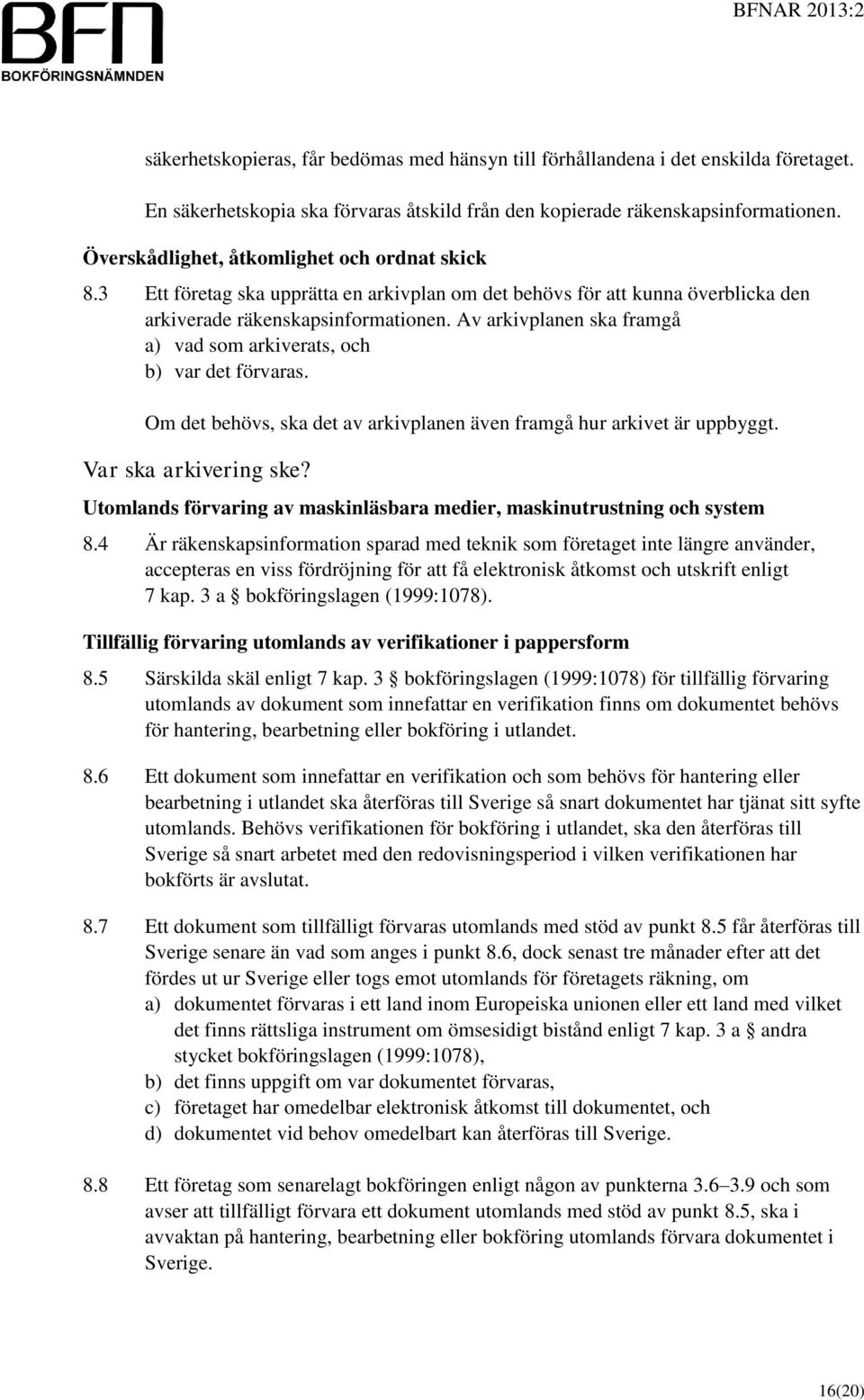 BFN
BOKFÖRINGSNÄMNDEN

BFNAR 2013:2

säkerhetskopieras, får bedömas med hänsyn till förhållandena i det enskilda företaget.

En säkerhetskopia ska förvaras åtskild från den kopierade räkenskapsinformationen.

Överskådlighet, åtkomlighet och ordnat skick

8.3 Ett företag ska upprätta en arkivplan om det behövs för att kunna överblicka den arkiverade räkenskapsinformationen. Av arkivplanen ska framgå
a) vad som arkiverats, och
b) var det förvaras.

Om det behövs, ska det av arkivplanen även framgå hur arkivet är uppbyggt.

Var ska arkivering ske?

Utomlands förvaring av maskinläsbara medier, maskinutrustning och system

8.4 Är räkenskapsinformation sparad med teknik som företaget inte längre använder, accepteras en viss fördröjning för att få elektronisk åtkomst och utskrift enligt 7 kap. 3 a § bokföringslagen (1999:1078).

Tillfällig förvaring utomlands av verifikationer i pappersform

8.5 Särskilda skäl enligt 7 kap. 3 § bokföringslagen (1999:1078) för tillfällig förvaring utomlands av dokument som innefattar en verifikation finns om dokumentet behövs för hantering, bearbetning eller bokföring i utlandet.

8.6 Ett dokument som innefattar en verifikation och som behövs för hantering eller bearbetning i utlandet ska återföras till Sverige så snart dokumentet har tjänat sitt syfte utomlands. Behövs verifikationen för bokföring i utlandet, ska den återföras till Sverige så snart arbetet med den redovisningsperiod i vilken verifikationen har bokförts är avslutat.

8.7 Ett dokument som tillfälligt förvaras utomlands med stöd av punkt 8.5 får återföras till Sverige senare än vad som anges i punkt 8.6, dock senast tre månader efter att det fördes ut ur Sverige eller togs emot utomlands för företagets räkning, om
a) dokumentet förvaras i ett land inom Europeiska unionen eller ett land med vilket det finns rättsliga instrument om ömsesidigt bistånd enligt 7 kap. 3 a § andra stycket bokföringslagen (1999:1078),
b) det finns uppgift om var dokumentet förvaras,
c) företaget har omedelbar elektronisk åtkomst till dokumentet, och
d) dokumentet vid behov omedelbart kan återföras till Sverige.

8.8 Ett företag som senarelagt bokföringen enligt någon av punkterna 3.6–3.9 och som avser att tillfälligt förvara ett dokument utomlands med stöd av punkt 8.5, ska i avvaktan på hantering, bearbetning eller bokföring utomlands förvara dokumentet i Sverige.

16(20)